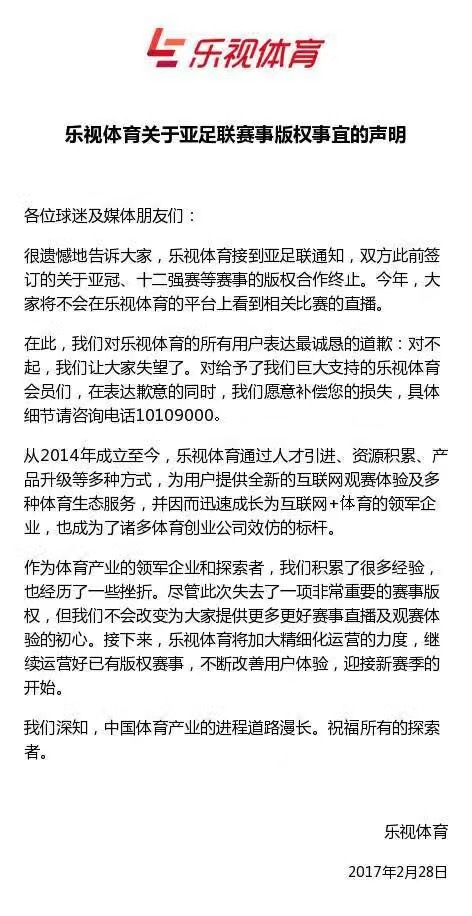 乐视体育

乐视体育关于亚足联赛事版权事宜的声明

各位球迷及媒体朋友们：

很遗憾地告诉大家，乐视体育接到亚足联通知，双方此前签订的关于亚冠、十二强赛等赛事的版权合作终止。今年，大家将不会在乐视体育的平台上看到相关比赛的直播。

在此，我们对乐视体育的所有用户表达最诚恳的道歉：对不起，我们让大家失望了。对给予了我们巨大支持的乐视体育会员们，在表达歉意的同时，我们愿意补偿您的损失，具体细节请咨询电话10109000。

从2014年成立至今，乐视体育通过人才引进、资源积累、产品升级等多种方式，为用户提供全新的互联网观赛体验及多种体育生态服务，并因而迅速成长为互联网+体育的领军企业，也成为了诸多体育创业公司效仿的标杆。

作为体育产业的领军企业和探索者，我们积累了很多经验，也经历了一些挫折。尽管此次失去了一项非常重要的赛事版权，但我们不会改变为大家提供更多更好赛事直播及观赛体验的初心。接下来，乐视体育将加大精细化运营的力度，继续运营好已有版权赛事，不断改善用户体验，迎接新赛季的开始。

我们深知，中国体育产业的进程道路漫长。祝福所有的探索者。

乐视体育

2017年2月28日